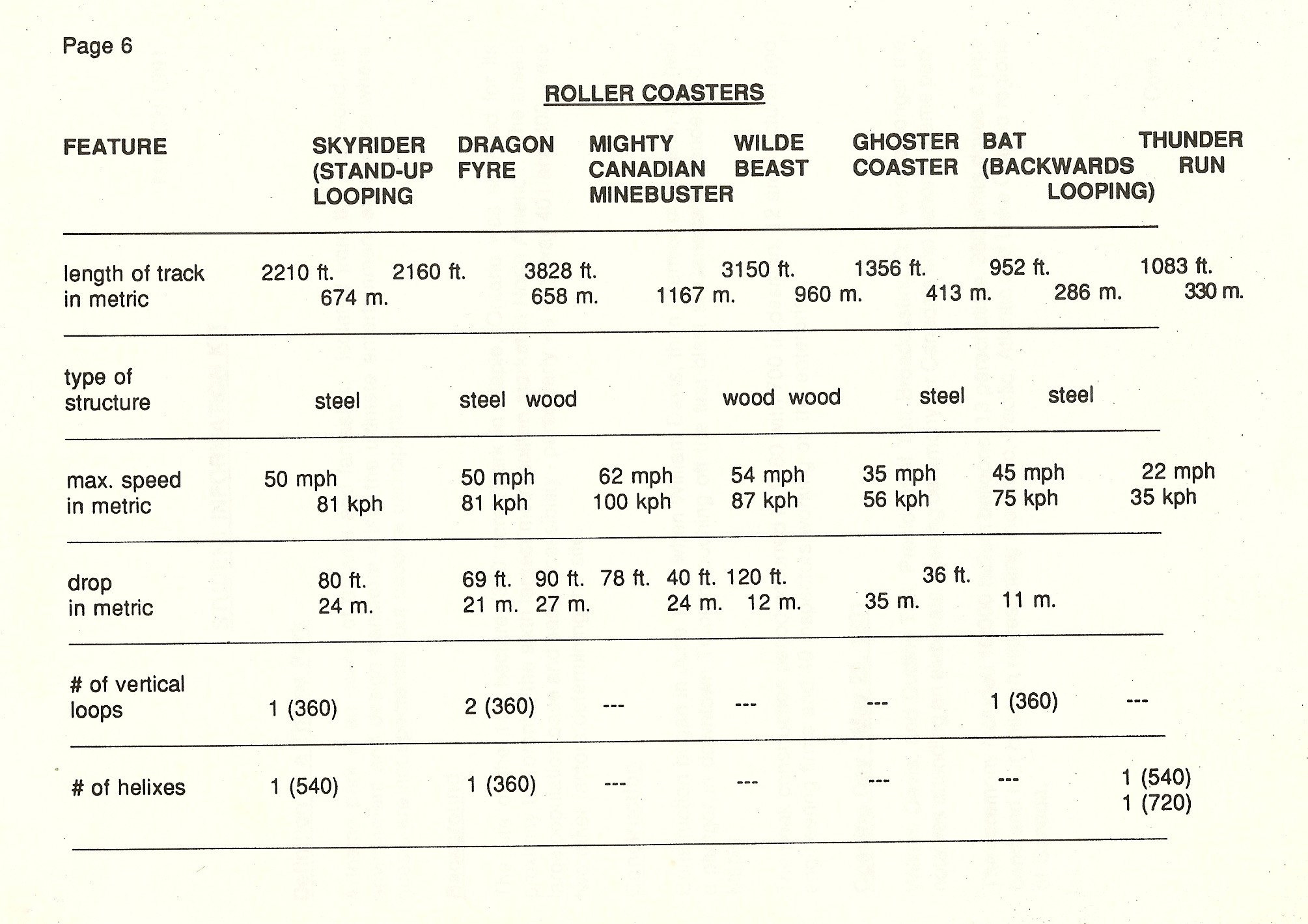 Page 6

ROLLER COASTERS

| FEATURE | SKYRIDER (STAND-UP LOOPING | DRAGON FYRE | MIGHTY CANADIAN MINEBUSTER | WILDE BEAST | GHOSTER COASTER | BAT (BACKWARDS LOOPING) | THUNDER RUN |
|---|---|---|---|---|---|---|---|
| length of track in metric | 2210 ft. 674 m. | 2160 ft. 658 m. | 3828 ft. 1167 m. | 3150 ft. 960 m. | 1356 ft. 413 m. | 952 ft. 286 m. | 1083 ft. 330 m. |
| type of structure | steel | steel | wood | wood | wood | steel | steel |
| max. speed in metric | 50 mph 81 kph | 50 mph 81 kph | 62 mph 100 kph | 54 mph 87 kph | 35 mph 56 kph | 45 mph 75 kph | 22 mph 35 kph |
| drop in metric | 80 ft. 24 m. | 69 ft. 21 m. | 90 ft. 27 m. | 78 ft. 24 m. | 40 ft. 12 m. | 120 ft. 35 m. | 36 ft. 11 m. |
| # of vertical loops | 1 (360) | 2 (360) | --- | --- | --- | 1 (360) | --- |
| # of helixes | 1 (540) | 1 (360) | --- | --- | --- | --- | 1 (540) 1 (720) |